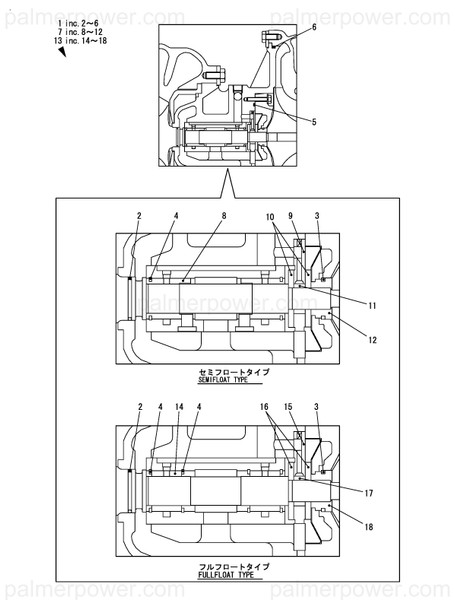 palmerpower.com palmerpower.com

1 inc. 2~6
7 inc. 8~12
13 inc. 14~18

6
5

2 4 8 10 9 3
palmerpower.com
11
12

セミフロートタイプ
SEMIFLOAT TYPE

2 4 14 4 16 15 3
17
18

フルフロートタイプ
FULLFLOAT TYPE

palmerpower.com palmerpower.com